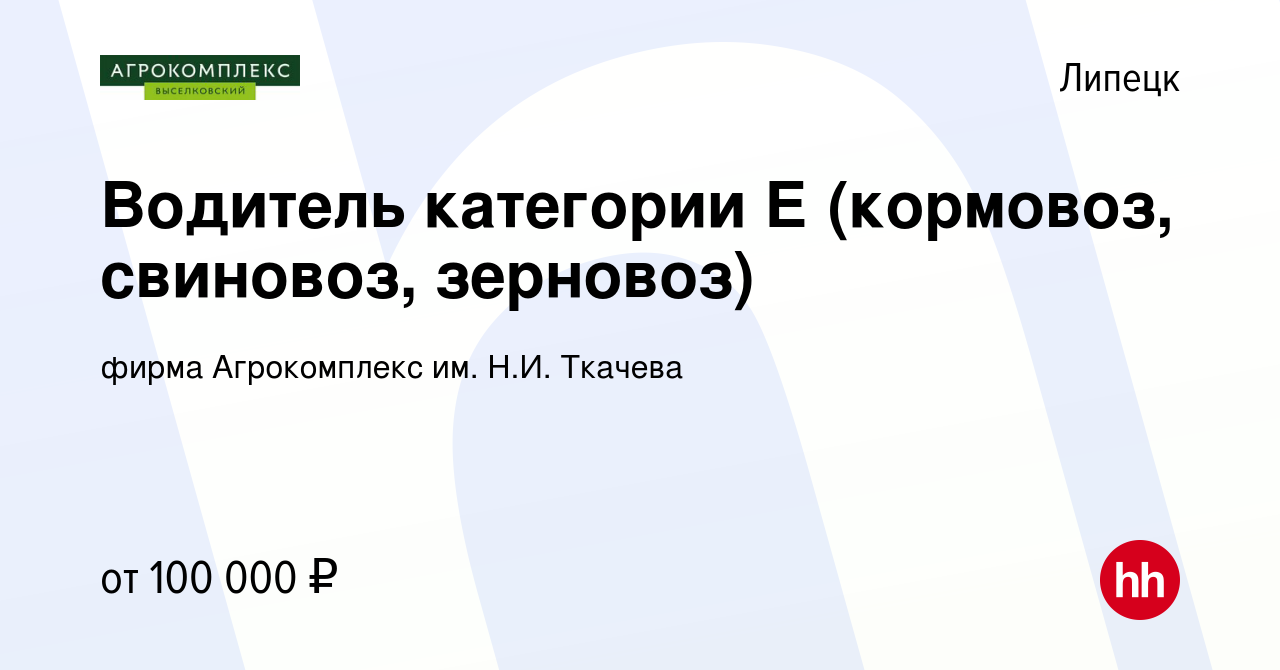 АГРОКОМПЛЕКС
ВЫСЕЛКОВСКИЙ

Липецк

Водитель категории Е (кормовоз, свиновоз, зерновоз)

фирма Агрокомплекс им. Н.И. Ткачева

от 100 000 ₽

hh